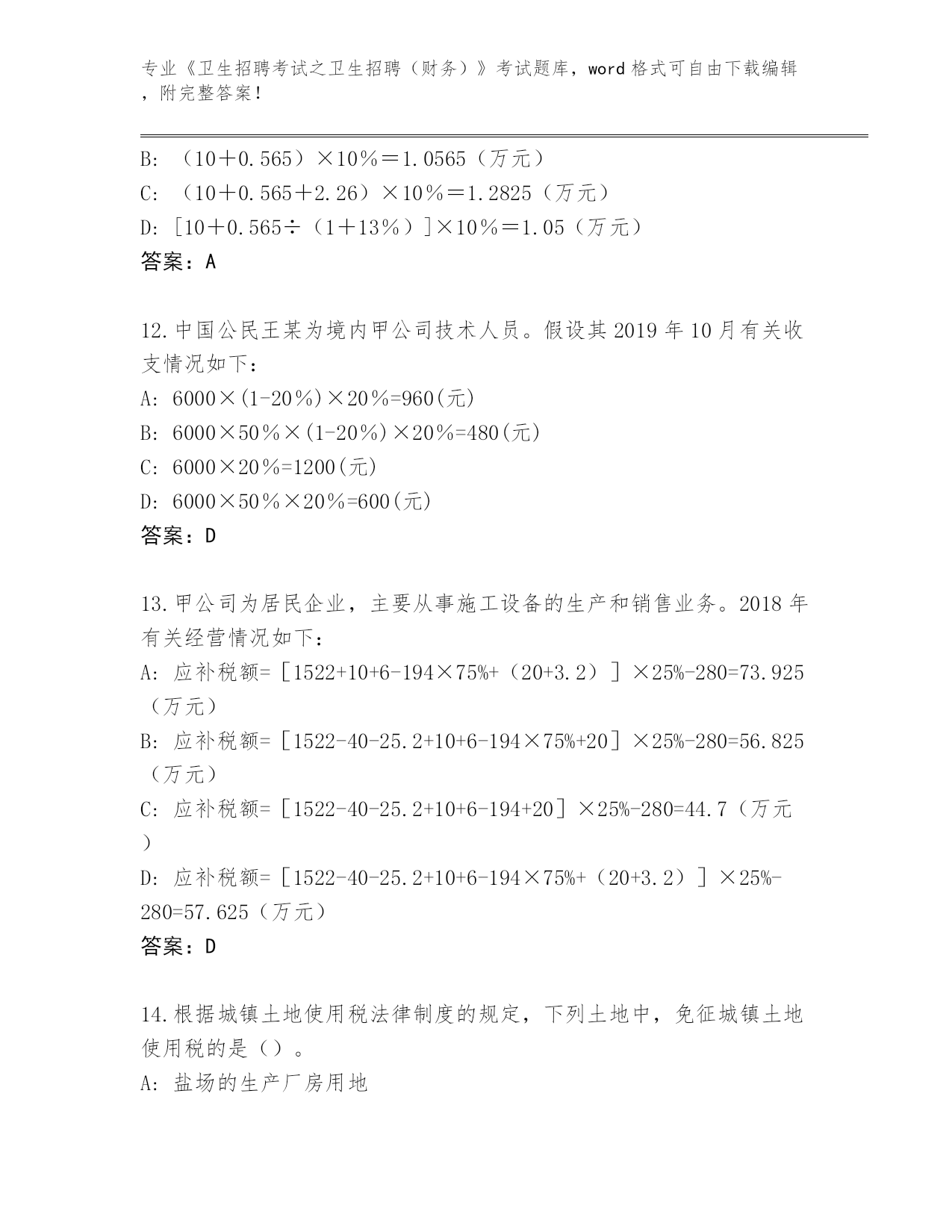 专业《卫生招聘考试之卫生招聘（财务）》考试题库，word 格式可自由下载编辑，附完整答案！

B: （10＋0.565）×10％＝1.0565（万元）
C: （10＋0.565＋2.26）×10％＝1.2825（万元）
D: [10＋0.565÷（1＋13％）]×10％＝1.05（万元）
答案：A

12.中国公民王某为境内甲公司技术人员。假设其 2019 年 10 月有关收支情况如下：
A: 6000×(1-20％)×20％=960(元)
B: 6000×50％×(1-20％)×20％=480(元)
C: 6000×20％=1200(元)
D: 6000×50％×20％=600(元)
答案：D

13.甲公司为居民企业，主要从事施工设备的生产和销售业务。2018 年有关经营情况如下：
A: 应补税额=［1522+10+6-194×75%+（20+3.2）］×25%-280=73.925（万元）
B: 应补税额=［1522-40-25.2+10+6-194×75%+20］×25%-280=56.825（万元）
C: 应补税额=［1522-40-25.2+10+6-194+20］×25%-280=44.7（万元）
D: 应补税额=［1522-40-25.2+10+6-194×75%+（20+3.2）］×25%-280=57.625（万元）
答案：D

14.根据城镇土地使用税法律制度的规定，下列土地中，免征城镇土地使用税的是（）。
A: 盐场的生产厂房用地